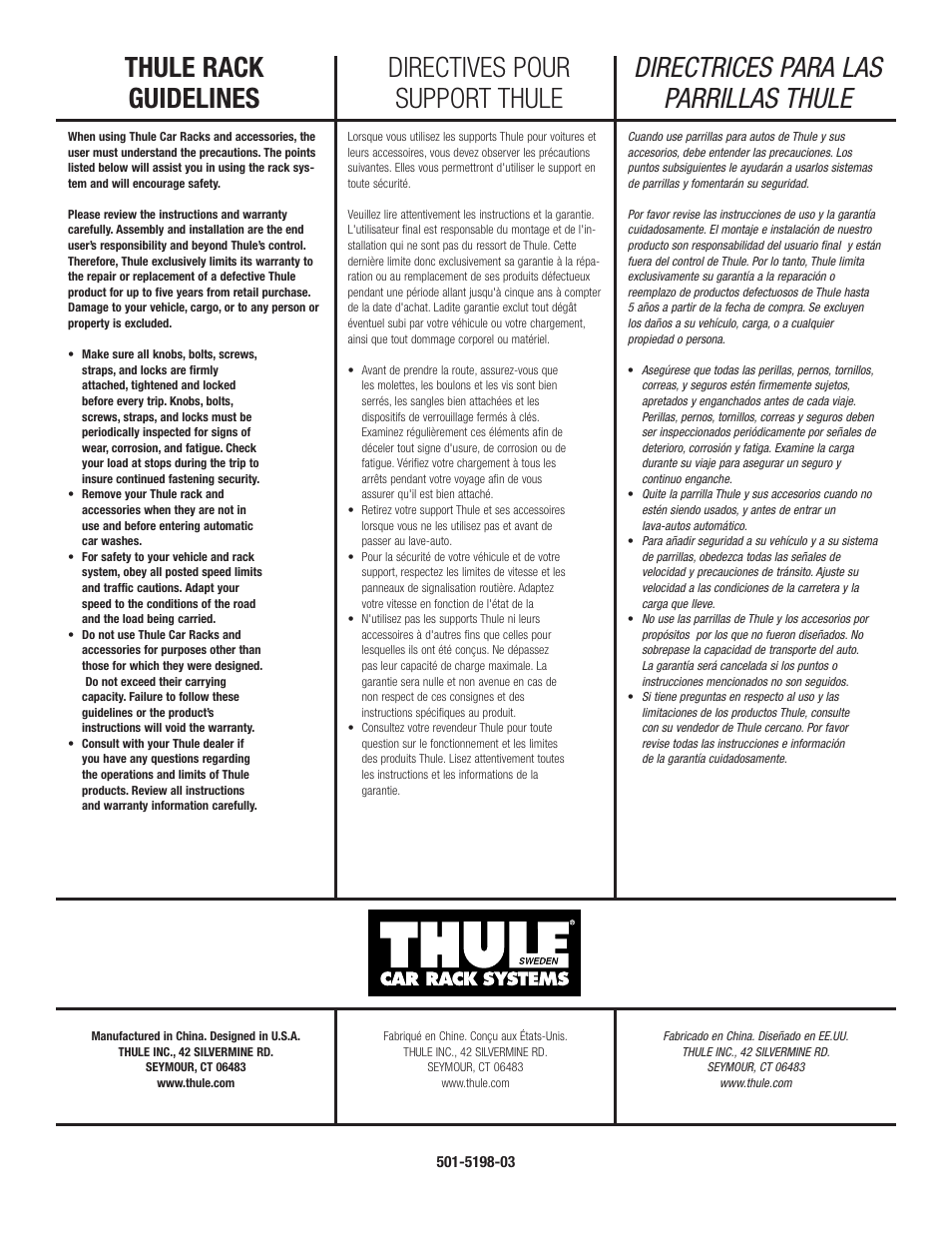 THULE RACK GUIDELINES

When using Thule Car Racks and accessories, the user must understand the precautions. The points listed below will assist you in using the rack system and will encourage safety.

Please review the instructions and warranty carefully. Assembly and installation are the end user's responsibility and beyond Thule's control. Therefore, Thule exclusively limits its warranty to the repair or replacement of a defective Thule product for up to five years from retail purchase. Damage to your vehicle, cargo, or to any person or property is excluded.

• Make sure all knobs, bolts, screws, straps, and locks are firmly attached, tightened and locked before every trip. Knobs, bolts, screws, straps, and locks must be periodically inspected for signs of wear, corrosion, and fatigue. Check your load at stops during the trip to insure continued fastening security.
• Remove your Thule rack and accessories when they are not in use and before entering automatic car washes.
• For safety to your vehicle and rack system, obey all posted speed limits and traffic cautions. Adapt your speed to the conditions of the road and the load being carried.
• Do not use Thule Car Racks and accessories for purposes other than those for which they were designed. Do not exceed their carrying capacity. Failure to follow these guidelines or the product's instructions will void the warranty.
• Consult with your Thule dealer if you have any questions regarding the operations and limits of Thule products. Review all instructions and warranty information carefully.

DIRECTIVES POUR SUPPORT THULE

Lorsque vous utilisez les supports Thule pour voitures et leurs accessoires, vous devez observer les précautions suivantes. Elles vous permettront d'utiliser le support en toute sécurité.

Veuillez lire attentivement les instructions et la garantie. L'utilisateur final est responsable du montage et de l'installation qui ne sont pas du ressort de Thule. Cette dernière limite donc exclusivement sa garantie à la réparation ou au remplacement de ses produits défectueux pendant une période allant jusqu'à cinque ans à compter de la date d'achat. Ladite garantie exclut tout dégât éventuel subi par votre véhicule ou votre chargement, ainsi que tout dommage corporel ou matériel.

• Avant de prendre la route, assurez-vous que les molettes, les boulons et les vis sont bien serrés, les sangles bien attachées et les dispositifs de verrouillage fermés à clés. Examinez régulièrement ces éléments afin de déceler tout signe d'usure, de corrosion ou de fatigue. Vérifiez votre chargement à tous les arrêts pendant votre voyage afin de vous assurer qu'il est bien attaché.
• Retirez votre support Thule et ses accessoires lorsque vous ne les utilisez pas et avant de passer au lave-auto.
• Pour la sécurité de votre véhicule et de votre support, respectez les limites de vitesse et les panneaux de signalisation routière. Adaptez votre vitesse en fonction de l'état de la
• N'utilisez pas les supports Thule ni leurs accessoires à d'autres fins que celles pour lesquelles ils ont été conçus. Ne dépassez pas leur capacité de charge maximale. La garantie sera nulle et non avenue en cas de non respect de ces consignes et des instructions spécifiques au produit.
• Consultez votre revendeur Thule pour toute question sur le fonctionnement et les limites des produits Thule. Lisez attentivement toutes les instructions et les informations de la garantie.

DIRECTRICES PARA LAS PARRILLAS THULE

Cuando use parrillas para autos de Thule y sus accesorios, debe entender las precauciones. Los puntos subsiguientes le ayudarán a usarlos sistemas de parrillas y fomentarán su seguridad.

Por favor revise las instrucciones de uso y la garantía cuidadosamente. El montaje e instalación de nuestro producto son responsabilidad del usuario final y están fuera del control de Thule. Por lo tanto, Thule limita exclusivamente su garantía a la reparación o reemplazo de productos defectuosos de Thule hasta 5 años a partir de la fecha de compra. Se excluyen los daños a su vehículo, carga, o a cualquier propiedad o persona.

• Asegúrese que todas las perillas, pernos, tornillos, correas, y seguros estén firmemente sujetos, apretados y enganchados antes de cada viaje. Perillas, pernos, tornillos, correas y seguros deben ser inspeccionados periódicamente por señales de deterioro, corrosión y fatiga. Examine la carga durante su viaje para asegurar un seguro y continuo enganche.
• Quite la parrilla Thule y sus accesorios cuando no estén siendo usados, y antes de entrar un lava-autos automático.
• Para añadir seguridad a su vehículo y a su sistema de parrillas, obedezca todas las señales de velocidad y precauciones de tránsito. Ajuste su velocidad a las condiciones de la carretera y la carga que lleve.
• No use las parrillas de Thule y los accesorios por propósitos por los que no fueron diseñados. No sobrepase la capacidad de transporte del auto. La garantía será cancelada si los puntos o instrucciones mencionados no son seguidos.
• Si tiene preguntas en respecto al uso y las limitaciones de los productos Thule, consulte con su vendedor de Thule cercano. Por favor revise todas las instrucciones e información de la garantía cuidadosamente.

THULE® SWEDEN CAR RACK SYSTEMS

Manufactured in China. Designed in U.S.A.
THULE INC., 42 SILVERMINE RD.
SEYMOUR, CT 06483
www.thule.com

Fabriqué en Chine. Conçu aux États-Unis.
THULE INC., 42 SILVERMINE RD.
SEYMOUR, CT 06483
www.thule.com

Fabricado en China. Diseñado en EE.UU.
THULE INC., 42 SILVERMINE RD.
SEYMOUR, CT 06483
www.thule.com

501-5198-03